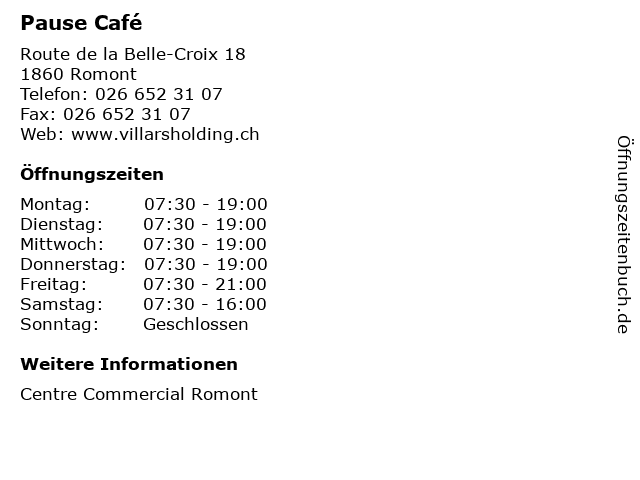 Pause Café

Route de la Belle-Croix 18
1860 Romont
Telefon: 026 652 31 07
Fax: 026 652 31 07
Web: www.villarsholding.ch

Öffnungszeiten

Montag: 07:30 - 19:00
Dienstag: 07:30 - 19:00
Mittwoch: 07:30 - 19:00
Donnerstag: 07:30 - 19:00
Freitag: 07:30 - 21:00
Samstag: 07:30 - 16:00
Sonntag: Geschlossen

Weitere Informationen

Centre Commercial Romont

Öffnungszeitenbuch.de